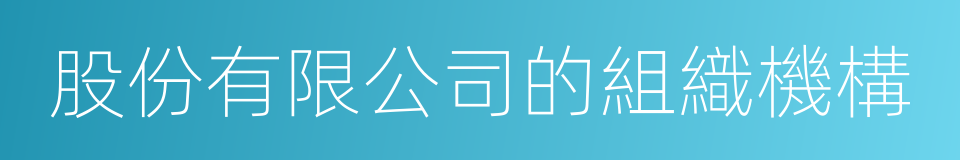 股份有限公司的組織機構